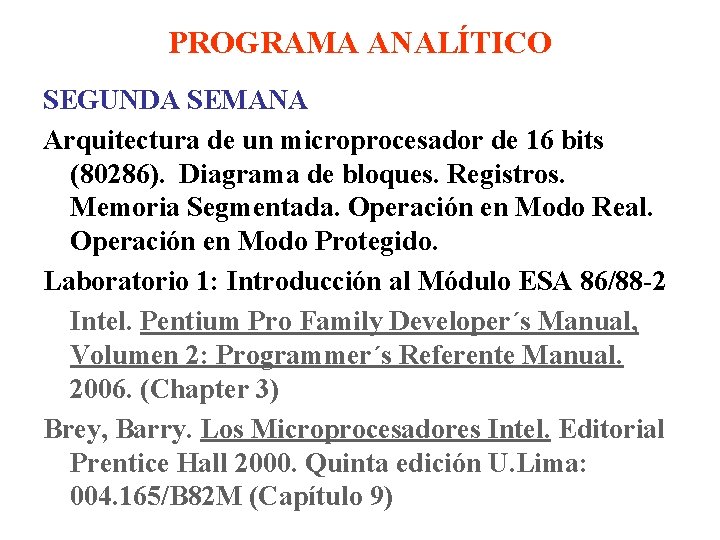 PROGRAMA ANALÍTICO

SEGUNDA SEMANA

Arquitectura de un microprocesador de 16 bits (80286). Diagrama de bloques. Registros. Memoria Segmentada. Operación en Modo Real. Operación en Modo Protegido.

Laboratorio 1: Introducción al Módulo ESA 86/88-2

Intel. Pentium Pro Family Developer´s Manual, Volumen 2: Programmer´s Referente Manual. 2006. (Chapter 3)

Brey, Barry. Los Microprocesadores Intel. Editorial Prentice Hall 2000. Quinta edición U.Lima: 004.165/B82M (Capítulo 9)